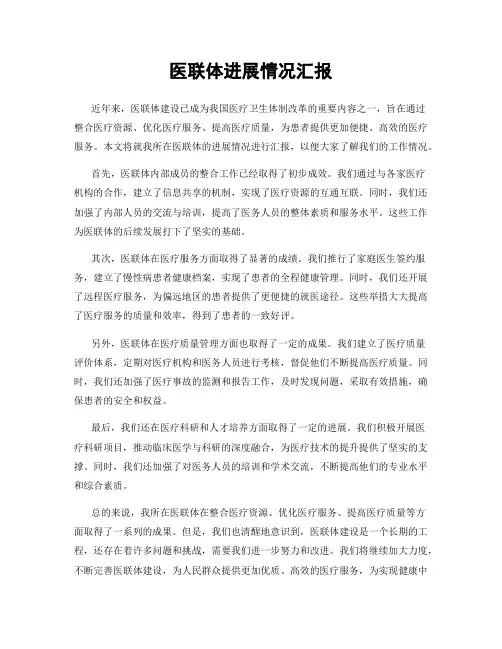 医联体进展情况汇报

近年来，医联体建设已成为我国医疗卫生体制改革的重要内容之一，旨在通过整合医疗资源、优化医疗服务、提高医疗质量，为患者提供更加便捷、高效的医疗服务。本文将就我所在医联体的进展情况进行汇报，以便大家了解我们的工作情况。

首先，医联体内部成员的整合工作已经取得了初步成效。我们通过与各家医疗机构的合作，建立了信息共享的机制，实现了医疗资源的互通互联。同时，我们还加强了内部人员的交流与培训，提高了医务人员的整体素质和服务水平。这些工作为医联体的后续发展打下了坚实的基础。

其次，医联体在医疗服务方面取得了显著的成绩。我们推行了家庭医生签约服务，建立了慢性病患者健康档案，实现了患者的全程健康管理。同时，我们还开展了远程医疗服务，为偏远地区的患者提供了更便捷的就医途径。这些举措大大提高了医疗服务的质量和效率，得到了患者的一致好评。

另外，医联体在医疗质量管理方面也取得了一定的成果。我们建立了医疗质量评价体系，定期对医疗机构和医务人员进行考核，督促他们不断提高医疗质量。同时，我们还加强了医疗事故的监测和报告工作，及时发现问题，采取有效措施，确保患者的安全和权益。

最后，我们还在医疗科研和人才培养方面取得了一定的进展。我们积极开展医疗科研项目，推动临床医学与科研的深度融合，为医疗技术的提升提供了坚实的支撑。同时，我们还加强了对医务人员的培训和学术交流，不断提高他们的专业水平和综合素质。

总的来说，我所在医联体在整合医疗资源、优化医疗服务、提高医疗质量等方面取得了一系列的成果。但是，我们也清醒地意识到，医联体建设是一个长期的工程，还存在着许多问题和挑战，需要我们进一步努力和改进。我们将继续加大力度，不断完善医联体建设，为人民群众提供更加优质、高效的医疗服务，为实现健康中